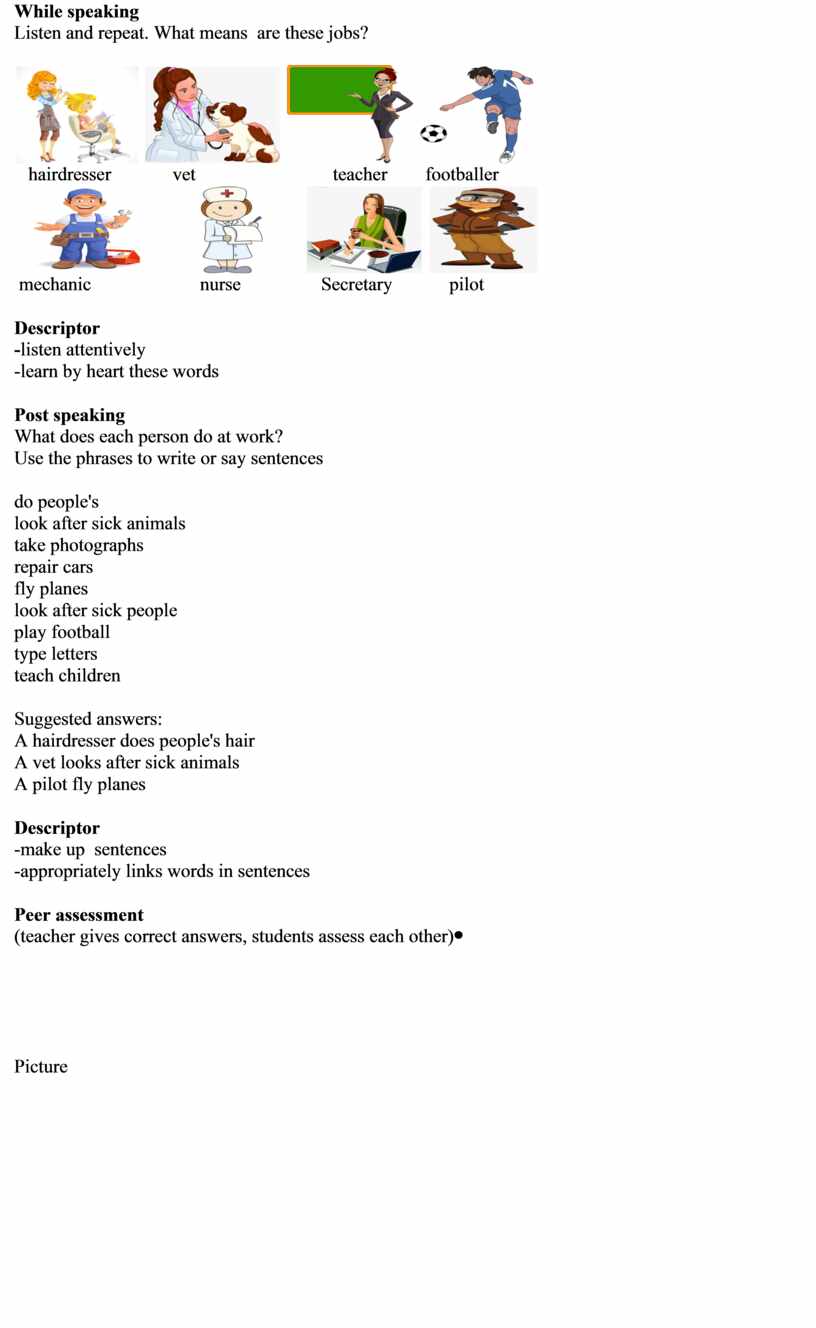 **While speaking**
Listen and repeat. What means are these jobs?

hairdresser vet teacher footballer

mechanic nurse Secretary pilot

**Descriptor**
-listen attentively
-learn by heart these words

**Post speaking**
What does each person do at work?
Use the phrases to write or say sentences

do people's
look after sick animals
take photographs
repair cars
fly planes
look after sick people
play football
type letters
teach children

Suggested answers:
A hairdresser does people's hair
A vet looks after sick animals
A pilot fly planes

**Descriptor**
-make up sentences
-appropriately links words in sentences

**Peer assessment**
(teacher gives correct answers, students assess each other)•

Picture